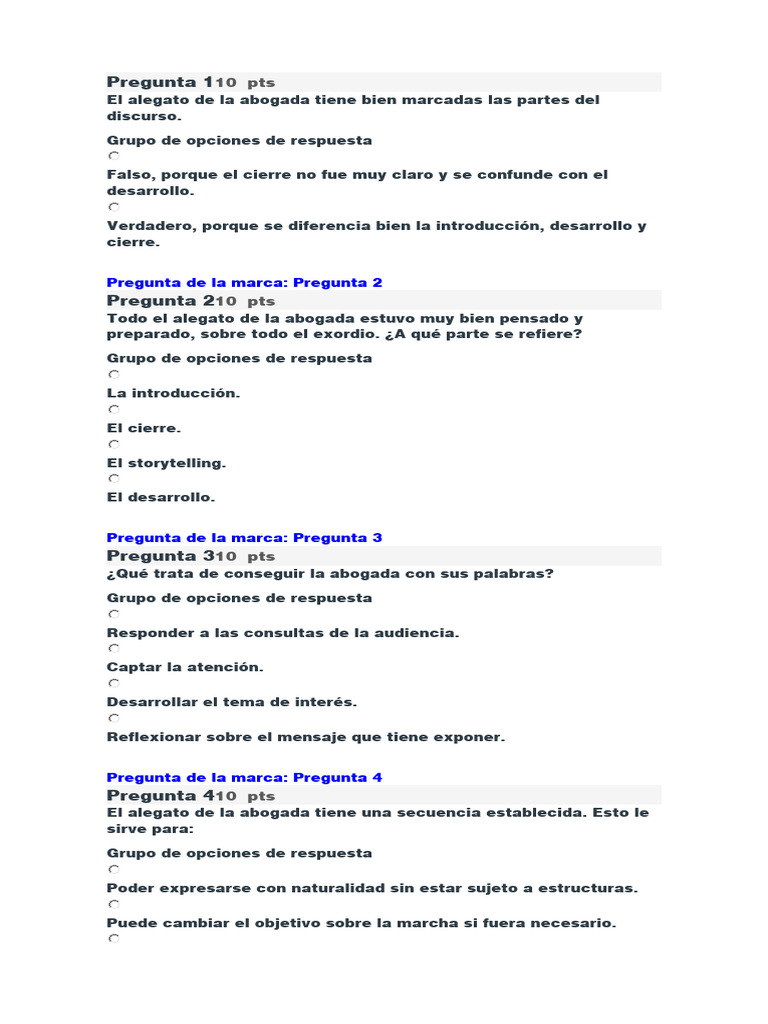 Pregunta 110 pts
El alegato de la abogada tiene bien marcadas las partes del discurso.

Grupo de opciones de respuesta

Falso, porque el cierre no fue muy claro y se confunde con el desarrollo.

Verdadero, porque se diferencia bien la introducción, desarrollo y cierre.

Pregunta de la marca: Pregunta 2
Pregunta 210 pts
Todo el alegato de la abogada estuvo muy bien pensado y preparado, sobre todo el exordio. ¿A qué parte se refiere?

Grupo de opciones de respuesta

La introducción.

El cierre.

El storytelling.

El desarrollo.

Pregunta de la marca: Pregunta 3
Pregunta 310 pts
¿Qué trata de conseguir la abogada con sus palabras?

Grupo de opciones de respuesta

Responder a las consultas de la audiencia.

Captar la atención.

Desarrollar el tema de interés.

Reflexionar sobre el mensaje que tiene exponer.

Pregunta de la marca: Pregunta 4
Pregunta 410 pts
El alegato de la abogada tiene una secuencia establecida. Esto le sirve para:

Grupo de opciones de respuesta

Poder expresarse con naturalidad sin estar sujeto a estructuras.

Puede cambiar el objetivo sobre la marcha si fuera necesario.